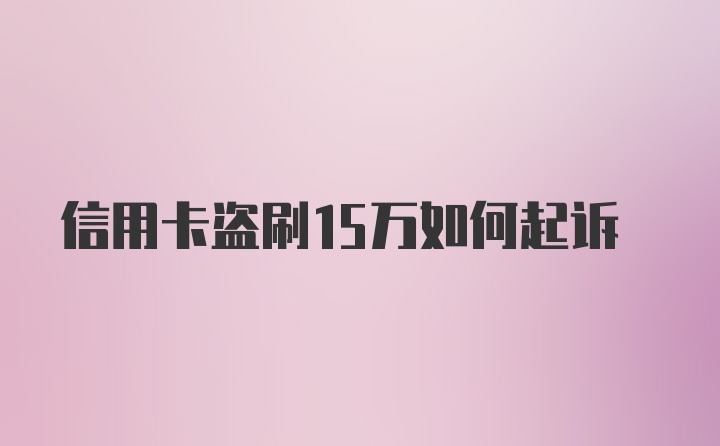 信用卡盗刷15万如何起诉